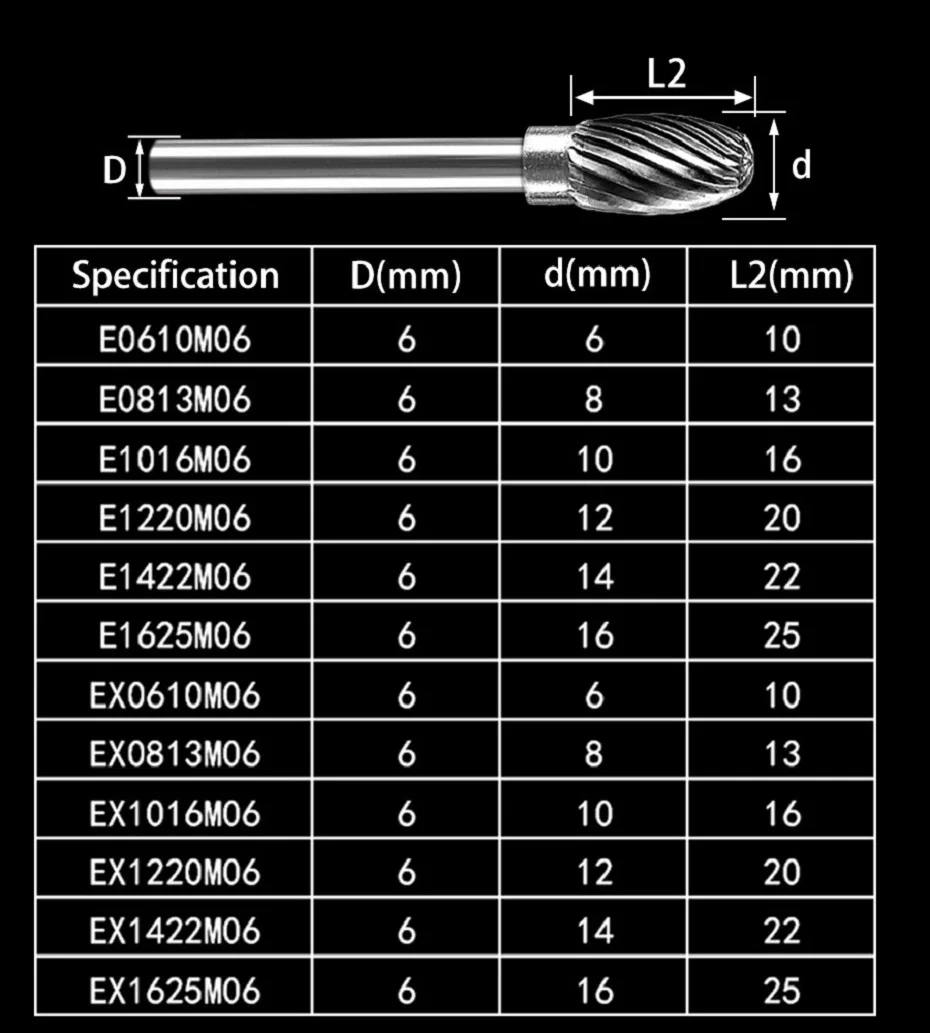 L2

D

d

| Specification | D(mm) | d(mm) | L2(mm) |
|---|---|---|---|
| E0610M06 | 6 | 6 | 10 |
| E0813M06 | 6 | 8 | 13 |
| E1016M06 | 6 | 10 | 16 |
| E1220M06 | 6 | 12 | 20 |
| E1422M06 | 6 | 14 | 22 |
| E1625M06 | 6 | 16 | 25 |
| EX0610M06 | 6 | 6 | 10 |
| EX0813M06 | 6 | 8 | 13 |
| EX1016M06 | 6 | 10 | 16 |
| EX1220M06 | 6 | 12 | 20 |
| EX1422M06 | 6 | 14 | 22 |
| EX1625M06 | 6 | 16 | 25 |